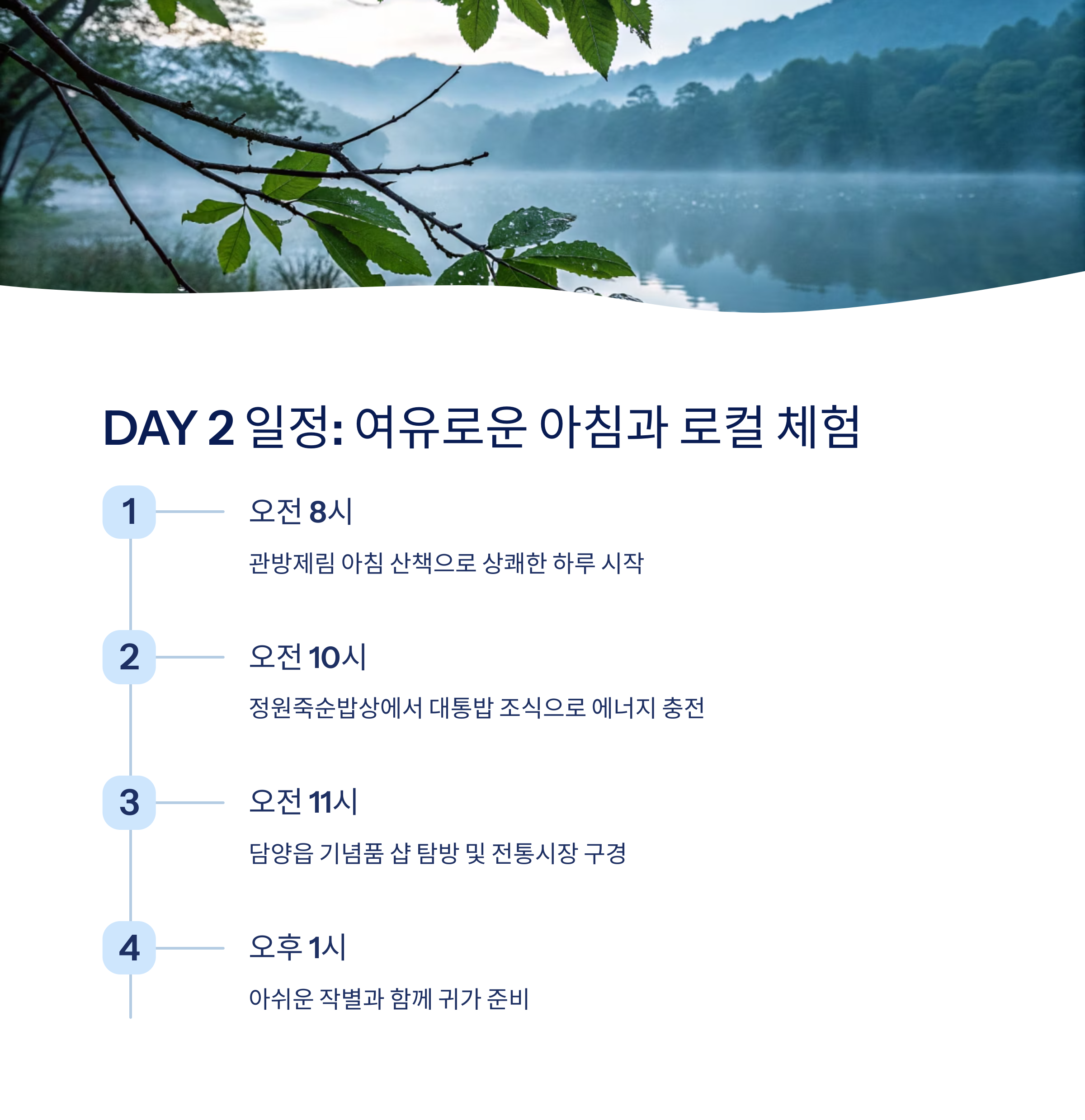 DAY 2 일정: 여유로운 아침과 로컬 체험

1

오전 8시

관방제림 아침 산책으로 상쾌한 하루 시작

2

오전 10시

정원죽순밥상에서 대통밥 조식으로 에너지 충전

3

오전 11시

담양읍 기념품 샵 탐방 및 전통시장 구경

4

오후 1시

아쉬운 작별과 함께 귀가 준비